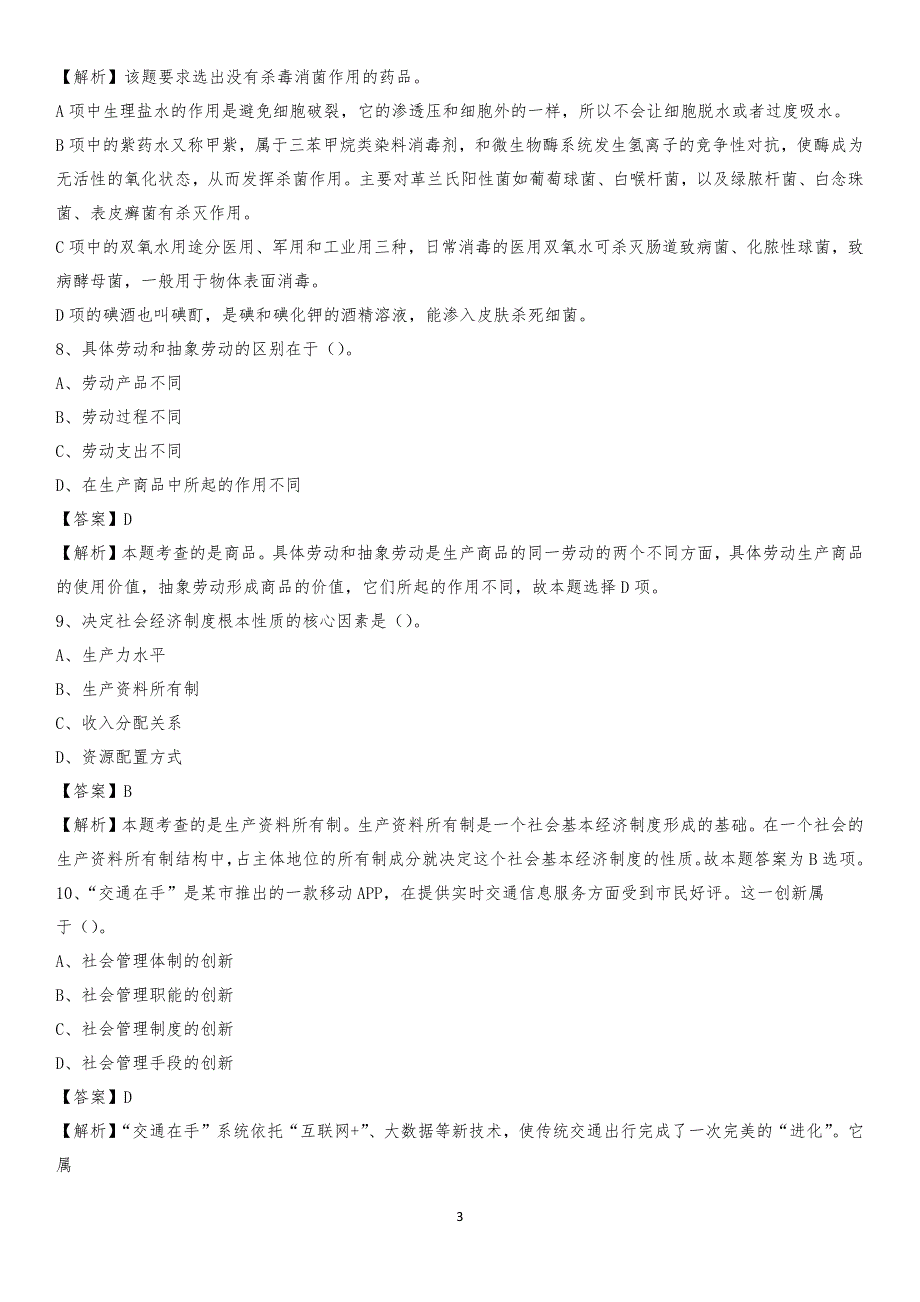 【解析】该题要求选出没有杀毒消菌作用的药品。

A 项中生理盐水的作用是避免细胞破裂，它的渗透压和细胞外的一样，所以不会让细胞脱水或者过度吸水。

B 项中的紫药水又称甲紫，属于三苯甲烷类染料消毒剂，和微生物酶系统发生氢离子的竞争性对抗，使酶成为无活性的氧化状态，从而发挥杀菌作用。主要对革兰氏阳性菌如葡萄球菌、白喉杆菌，以及绿脓杆菌、白念珠菌、表皮癣菌有杀灭作用。

C 项中的双氧水用途分医用、军用和工业用三种，日常消毒的医用双氧水可杀灭肠道致病菌、化脓性球菌，致病酵母菌，一般用于物体表面消毒。

D 项的碘酒也叫碘酊，是碘和碘化钾的酒精溶液，能渗入皮肤杀死细菌。

8、具体劳动和抽象劳动的区别在于（）。

A、劳动产品不同

B、劳动过程不同

C、劳动支出不同

D、在生产商品中所起的作用不同

【答案】D

【解析】本题考查的是商品。具体劳动和抽象劳动是生产商品的同一劳动的两个不同方面，具体劳动生产商品的使用价值，抽象劳动形成商品的价值，它们所起的作用不同，故本题选择 D 项。

9、决定社会经济制度根本性质的核心因素是（）。

A、生产力水平

B、生产资料所有制

C、收入分配关系

D、资源配置方式

【答案】B

【解析】本题考查的是生产资料所有制。生产资料所有制是一个社会基本经济制度形成的基础。在一个社会的生产资料所有制结构中，占主体地位的所有制成分就决定这个社会基本经济制度的性质。故本题答案为 B 选项。

10、“交通在手”是某市推出的一款移动 APP，在提供实时交通信息服务方面受到市民好评。这一创新属于（）。

A、社会管理体制的创新

B、社会管理职能的创新

C、社会管理制度的创新

D、社会管理手段的创新

【答案】D

【解析】“交通在手”系统依托“互联网+”、大数据等新技术，使传统交通出行完成了一次完美的“进化”。它属

3